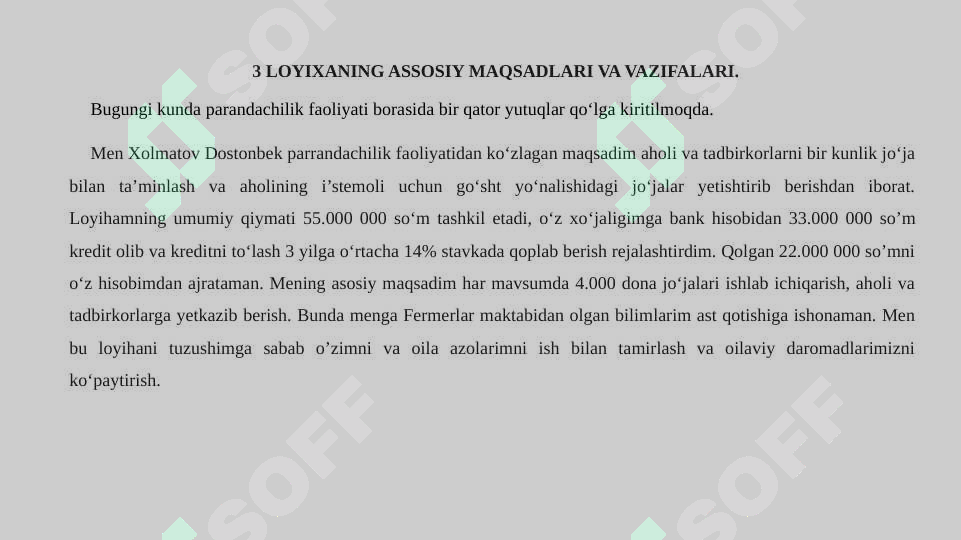 3 LOYIXANING ASSOSIY MAQSADLARI VA VAZIFALARI.

Bugungi kunda parandachilik faoliyati borasida bir qator yutuqlar qo‘lga kiritilmoqda.

Men Xolmatov Dostonbek parrandachilik faoliyatidan ko‘zlagan maqsadim aholi va tadbirkorlarni bir kunlik jo‘ja bilan ta’minlash va aholining i’stemoli uchun go‘sht yo‘nalishidagi jo‘jalar yetishtirib berishdan iborat. Loyihamning umumiy qiymati 55.000 000 so‘m tashkil etadi, o‘z xo‘jaligimga bank hisobidan 33.000 000 so’m kredit olib va kreditni to‘lash 3 yilga o‘rtacha 14% stavkada qoplab berish rejalashtirdim. Qolgan 22.000 000 so’mni o‘z hisobimdan ajrataman. Mening asosiy maqsadim har mavsumda 4.000 dona jo‘jalari ishlab ichiqarish, aholi va tadbirkorlarga yetkazib berish. Bunda menga Fermerlar maktabidan olgan bilimlarim ast qotishiga ishonaman. Men bu loyihani tuzushimga sabab o’zimni va oila azolarimni ish bilan tamirlash va oilaviy daromadlarimizni ko‘paytirish.

SOFF SOFF SOFF SOFF